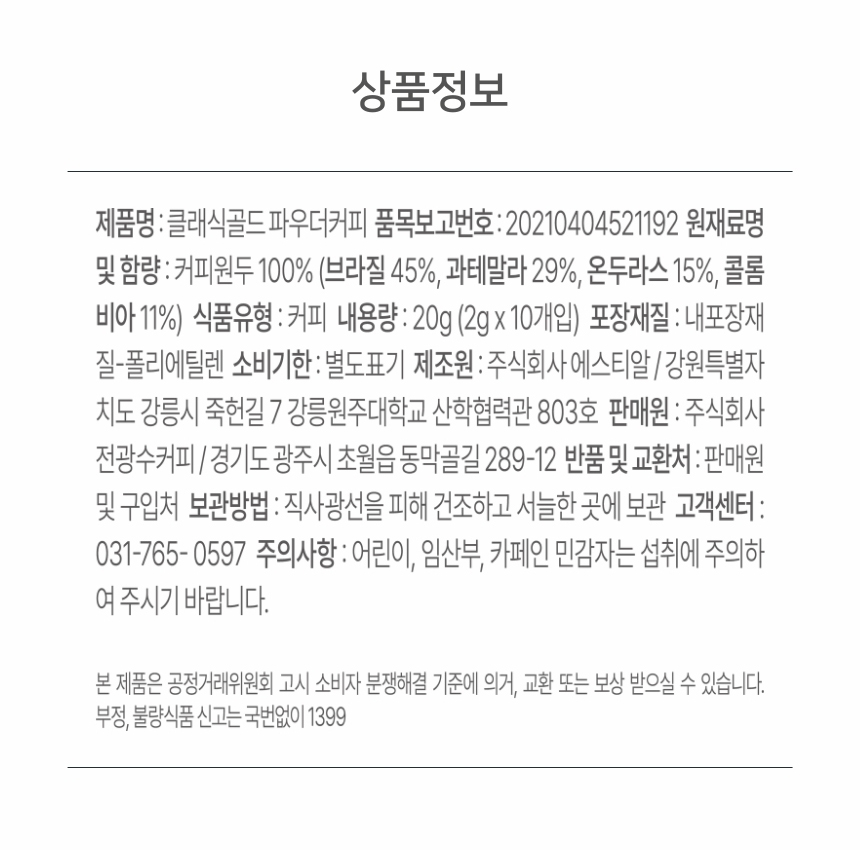 상품정보

제품명 : 클래식골드 파우더커피 품목보고번호 : 20210404521192 원재료명 및 함량 : 커피원두 100% (브라질 45%, 과테말라 29%, 온두라스 15%, 콜롬비아 11%) 식품유형 : 커피 내용량 : 20g (2g x 10개입) 포장재질 : 내포장재질-폴리에틸렌 소비기한 : 별도표기 제조원 : 주식회사 에스티알 / 강원특별자치도 강릉시 죽헌길 7 강릉원주대학교 산학협력관 803호 판매원 : 주식회사 전광수커피 / 경기도 광주시 초월읍 동막골길 289-12 반품 및 교환처 : 판매원 및 구입처 보관방법 : 직사광선을 피해 건조하고 서늘한 곳에 보관 고객센터 : 031-765- 0597 주의사항 : 어린이, 임산부, 카페인 민감자는 섭취에 주의하여 주시기 바랍니다.

본 제품은 공정거래위원회 고시 소비자 분쟁해결 기준에 의거, 교환 또는 보상 받으실 수 있습니다. 부정, 불량식품 신고는 국번없이 1399